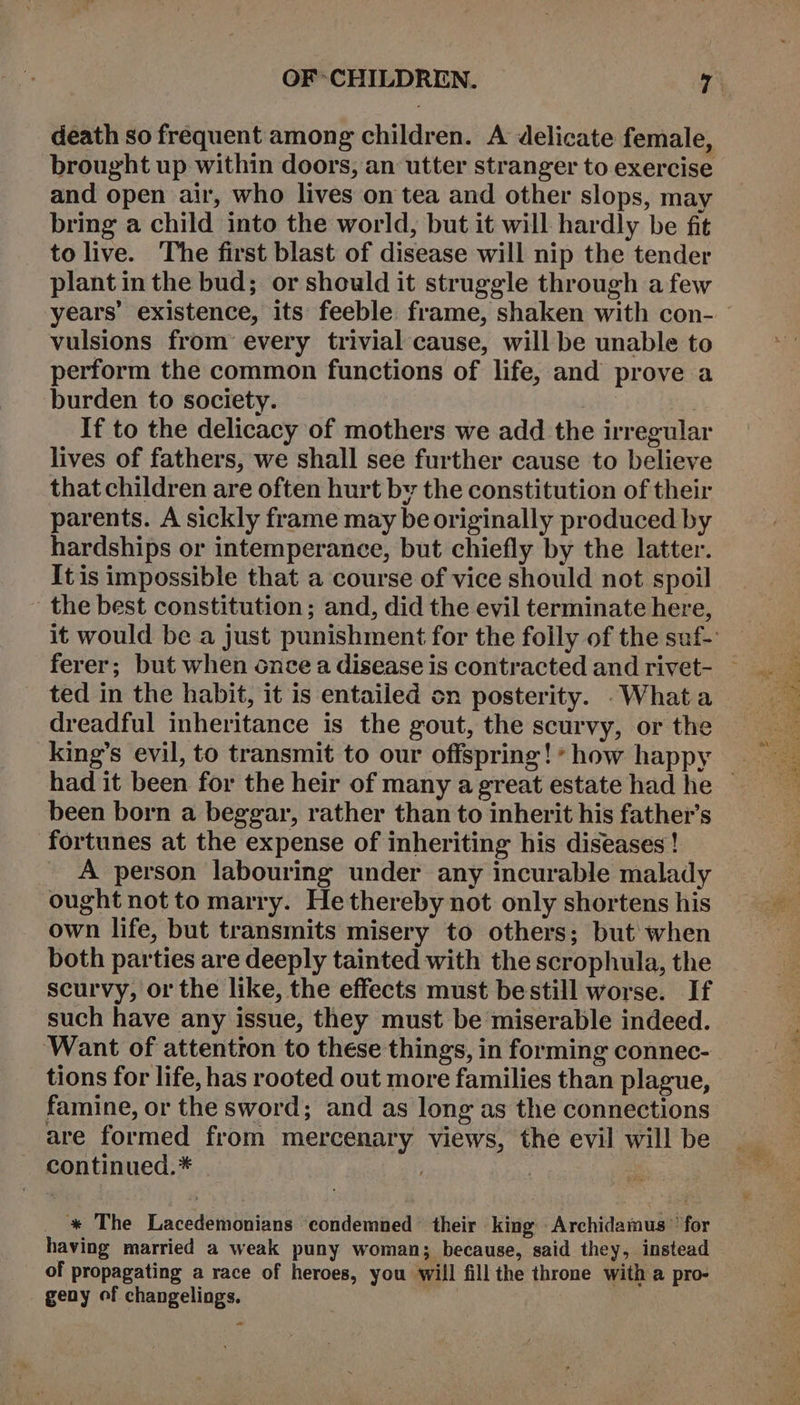 OF CHILDREN. 7

death so frequent among children. A delicate female, brought up within doors, an utter stranger to exercise and open air, who lives on tea and other slops, may bring a child into the world, but it will hardly be fit to live. The first blast of disease will nip the tender plant in the bud; or should it struggle through a few years' existence, its feeble frame, shaken with convulsions from every trivial cause, will be unable to perform the common functions of life, and prove a burden to society.

If to the delicacy of mothers we add the irregular lives of fathers, we shall see further cause to believe that children are often hurt by the constitution of their parents. A sickly frame may be originally produced by hardships or intemperance, but chiefly by the latter. It is impossible that a course of vice should not spoil the best constitution; and, did the evil terminate here, it would be a just punishment for the folly of the sufferer; but when once a disease is contracted and rivetted in the habit, it is entailed on posterity. What a dreadful inheritance is the gout, the scurvy, or the king's evil, to transmit to our offspring! how happy had it been for the heir of many a great estate had he been born a beggar, rather than to inherit his father's fortunes at the expense of inheriting his diseases!

A person labouring under any incurable malady ought not to marry. He thereby not only shortens his own life, but transmits misery to others; but when both parties are deeply tainted with the scrophula, the scurvy, or the like, the effects must be still worse. If such have any issue, they must be miserable indeed. Want of attention to these things, in forming connections for life, has rooted out more families than plague, famine, or the sword; and as long as the connections are formed from mercenary views, the evil will be continued.*

* The Lacedemonians condemned their king Archidamus for having married a weak puny woman; because, said they, instead of propagating a race of heroes, you will fill the throne with a progeny of changelings.